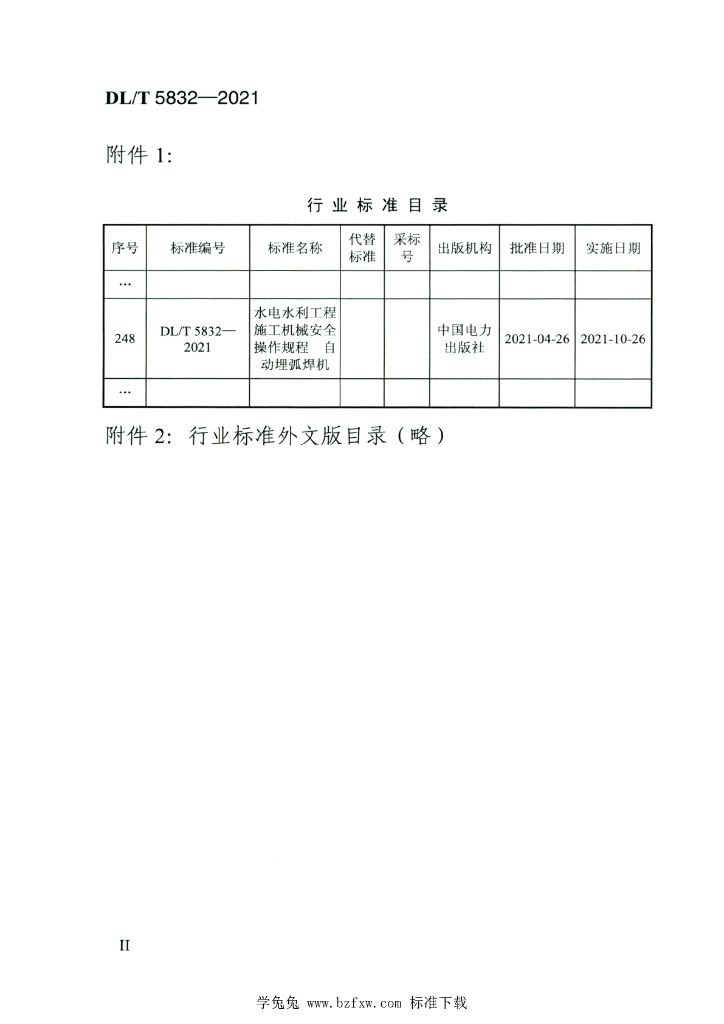 DL/T 5832—2021

附件 1:

行业标准目录

| 序号 | 标准编号 | 标准名称 | 代替标准 | 采标号 | 出版机构 | 批准日期 | 实施日期 |
|---|---|---|---|---|---|---|---|
| … | | | | | | | |
| 248 | DL/T 5832—2021 | 水电水利工程施工机械安全操作规程 自动埋弧焊机 | | | 中国电力出版社 | 2021-04-26 | 2021-10-26 |
| … | | | | | | | |

附件 2: 行业标准外文版目录（略）

II

学兔兔 www.bzfxw.com 标准下载